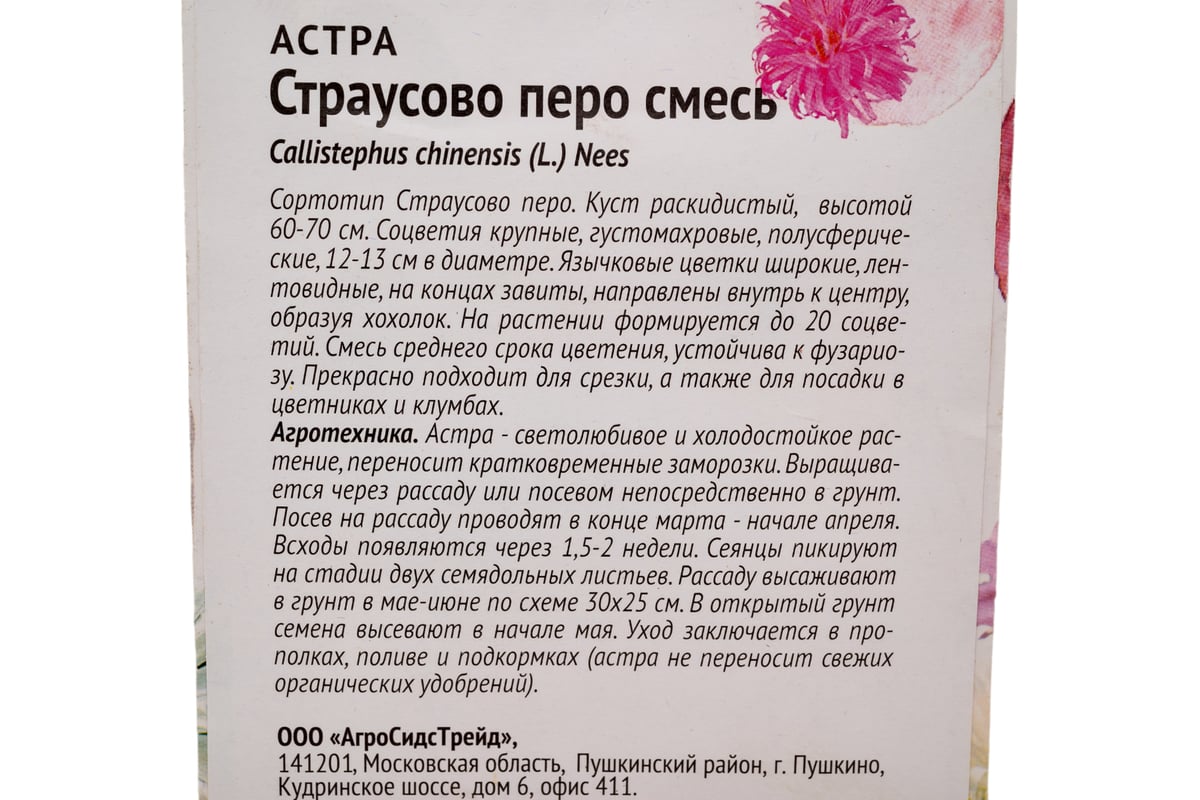 АСТРА
Страусово перо смесь
Callistephus chinensis (L.) Nees

Сортотип Страусово перо. Куст раскидистый, высотой 60-70 см. Соцветия крупные, густомахровые, полусферические, 12-13 см в диаметре. Язычковые цветки широкие, лентовидные, на концах завиты, направлены внутрь к центру, образуя хохолок. На растении формируется до 20 соцветий. Смесь среднего срока цветения, устойчива к фузариозу. Прекрасно подходит для срезки, а также для посадки в цветниках и клумбах.
Агротехника. Астра - светолюбивое и холодостойкое растение, переносит кратковременные заморозки. Выращивается через рассаду или посевом непосредственно в грунт. Посев на рассаду проводят в конце марта - начале апреля. Всходы появляются через 1,5-2 недели. Сеянцы пикируют на стадии двух семядольных листьев. Рассаду высаживают в грунт в мае-июне по схеме 30х25 см. В открытый грунт семена высевают в начале мая. Уход заключается в прополках, поливе и подкормках (астра не переносит свежих органических удобрений).

ООО «АгроСидсТрейд»,
141201, Московская область, Пушкинский район, г. Пушкино, Кудринское шоссе, дом 6, офис 411.